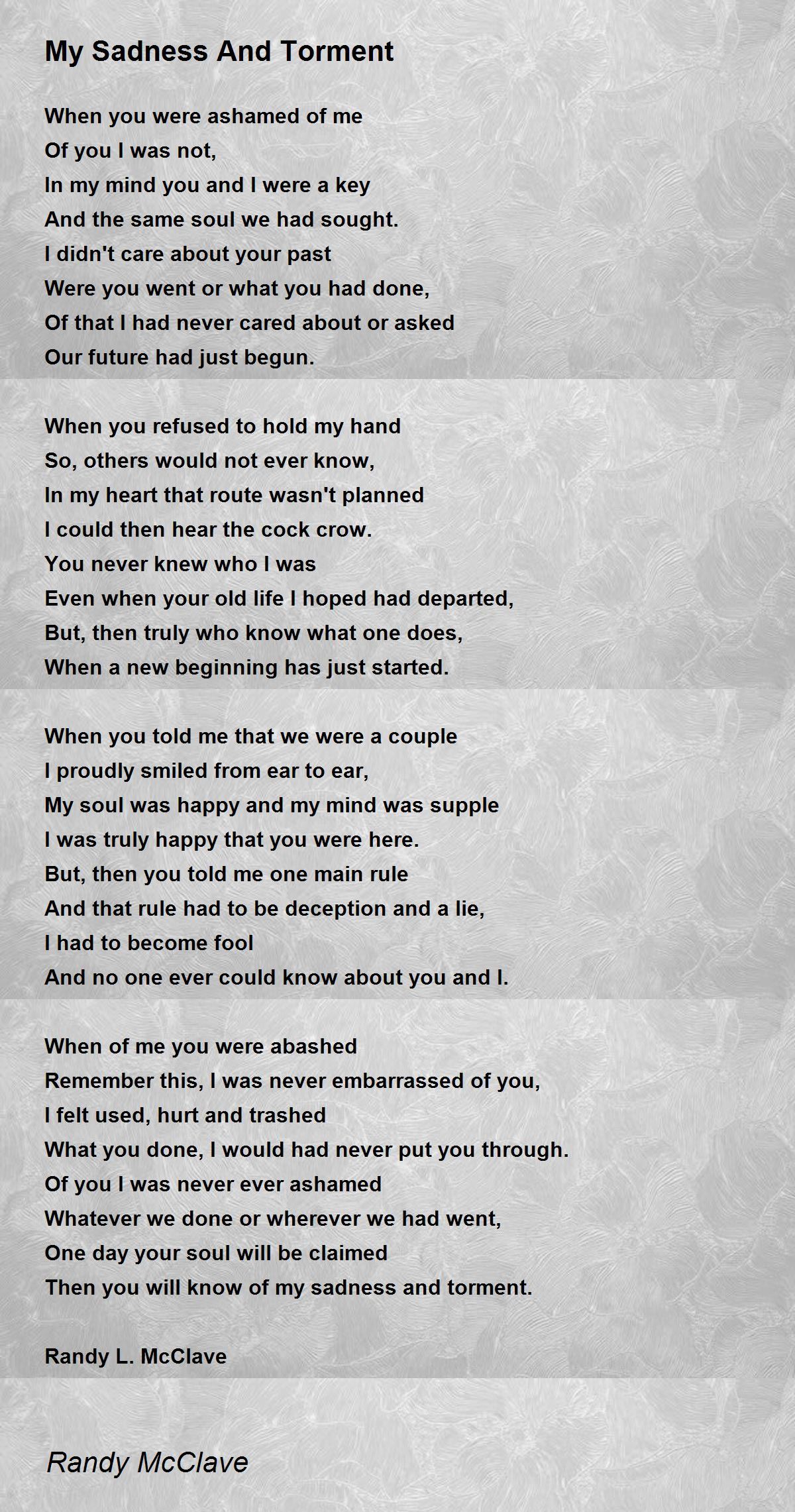 My Sadness And Torment

When you were ashamed of me
Of you I was not,
In my mind you and I were a key
And the same soul we had sought.
I didn't care about your past
Were you went or what you had done,
Of that I had never cared about or asked
Our future had just begun.

When you refused to hold my hand
So, others would not ever know,
In my heart that route wasn't planned
I could then hear the cock crow.
You never knew who I was
Even when your old life I hoped had departed,
But, then truly who know what one does,
When a new beginning has just started.

When you told me that we were a couple
I proudly smiled from ear to ear,
My soul was happy and my mind was supple
I was truly happy that you were here.
But, then you told me one main rule
And that rule had to be deception and a lie,
I had to become fool
And no one ever could know about you and I.

When of me you were abashed
Remember this, I was never embarrassed of you,
I felt used, hurt and trashed
What you done, I would had never put you through.
Of you I was never ever ashamed
Whatever we done or wherever we had went,
One day your soul will be claimed
Then you will know of my sadness and torment.

Randy L. McClave

Randy McClave